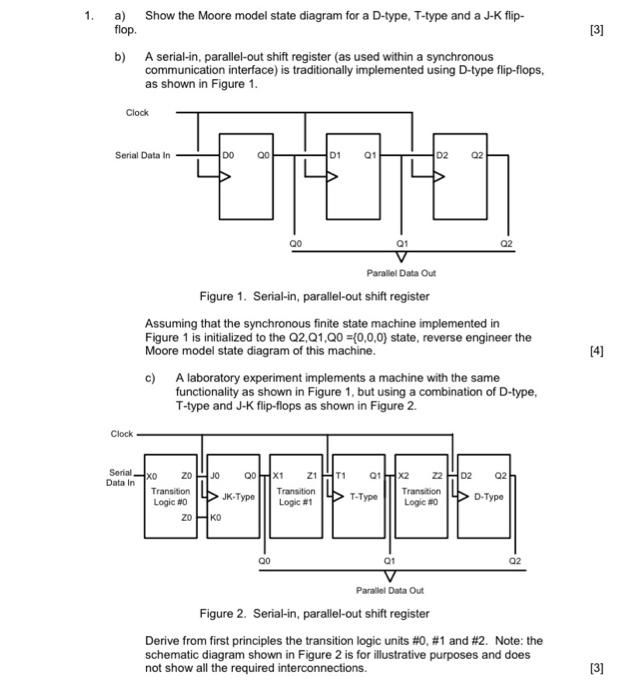 1. a) Show the Moore model state diagram for a D-type, T-type and a J-K flip-flop. [3]

b) A serial-in, parallel-out shift register (as used within a synchronous communication interface) is traditionally implemented using D-type flip-flops, as shown in Figure 1.

Clock

Serial Data In

D0 Q0

D1 Q1

D2 Q2

Q0 Q1 Q2

Parallel Data Out

Figure 1. Serial-in, parallel-out shift register

Assuming that the synchronous finite state machine implemented in Figure 1 is initialized to the Q2,Q1,Q0 ={0,0,0} state, reverse engineer the Moore model state diagram of this machine. [4]

c) A laboratory experiment implements a machine with the same functionality as shown in Figure 1, but using a combination of D-type, T-type and J-K flip-flops as shown in Figure 2.

Clock

Serial Data In

X0 Z0 Transition Logic #0 Z0

J0 Q0 JK-Type K0

X1 Z1 Transition Logic #1

T1 Q1 T-Type

X2 Z2 Transition Logic #0

D2 Q2 D-Type

Q0 Q1 Q2

Parallel Data Out

Figure 2. Serial-in, parallel-out shift register

Derive from first principles the transition logic units #0, #1 and #2. Note: the schematic diagram shown in Figure 2 is for illustrative purposes and does not show all the required interconnections. [3]